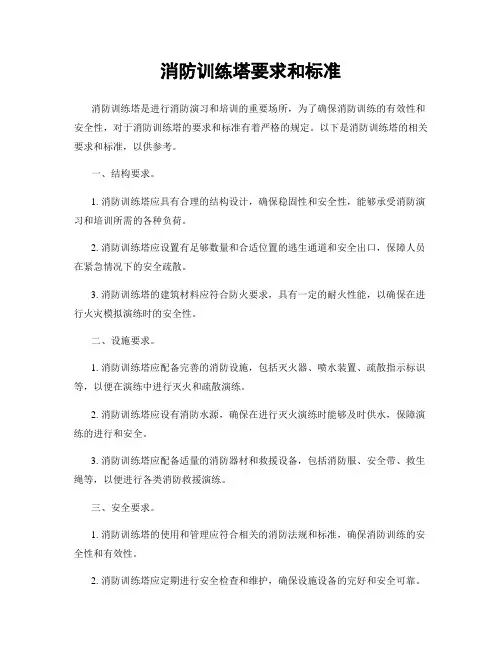 消防训练塔要求和标准

消防训练塔是进行消防演习和培训的重要场所，为了确保消防训练的有效性和安全性，对于消防训练塔的要求和标准有着严格的规定。以下是消防训练塔的相关要求和标准，以供参考。

一、结构要求。

1. 消防训练塔应具有合理的结构设计，确保稳固性和安全性，能够承受消防演习和培训所需的各种负荷。

2. 消防训练塔应设置有足够数量和合适位置的逃生通道和安全出口，保障人员在紧急情况下的安全疏散。

3. 消防训练塔的建筑材料应符合防火要求，具有一定的耐火性能，以确保在进行火灾模拟演练时的安全性。

二、设施要求。

1. 消防训练塔应配备完善的消防设施，包括灭火器、喷水装置、疏散指示标识等，以便在演练中进行灭火和疏散演练。

2. 消防训练塔应设有消防水源，确保在进行灭火演练时能够及时供水，保障演练的进行和安全。

3. 消防训练塔应配备适量的消防器材和救援设备，包括消防服、安全带、救生绳等，以便进行各类消防救援演练。

三、安全要求。

1. 消防训练塔的使用和管理应符合相关的消防法规和标准，确保消防训练的安全性和有效性。

2. 消防训练塔应定期进行安全检查和维护，确保设施设备的完好和安全可靠。